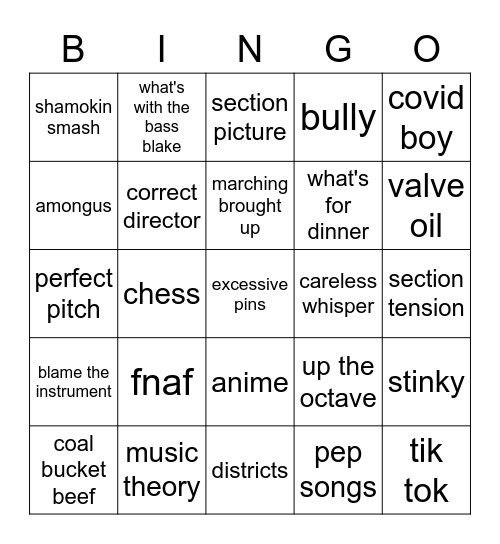 | B | I | N | G | O |
|---|---|---|---|---|
| shamokin smash | what's with the bass blake | section picture | bully | covid boy |
| amongus | correct director | marching brought up | what's for dinner | valve oil |
| perfect pitch | chess | excessive pins | careless whisper | section tension |
| blame the instrument | fnaf | anime | up the octave | stinky |
| coal bucket beef | music theory | districts | pep songs | tik tok |